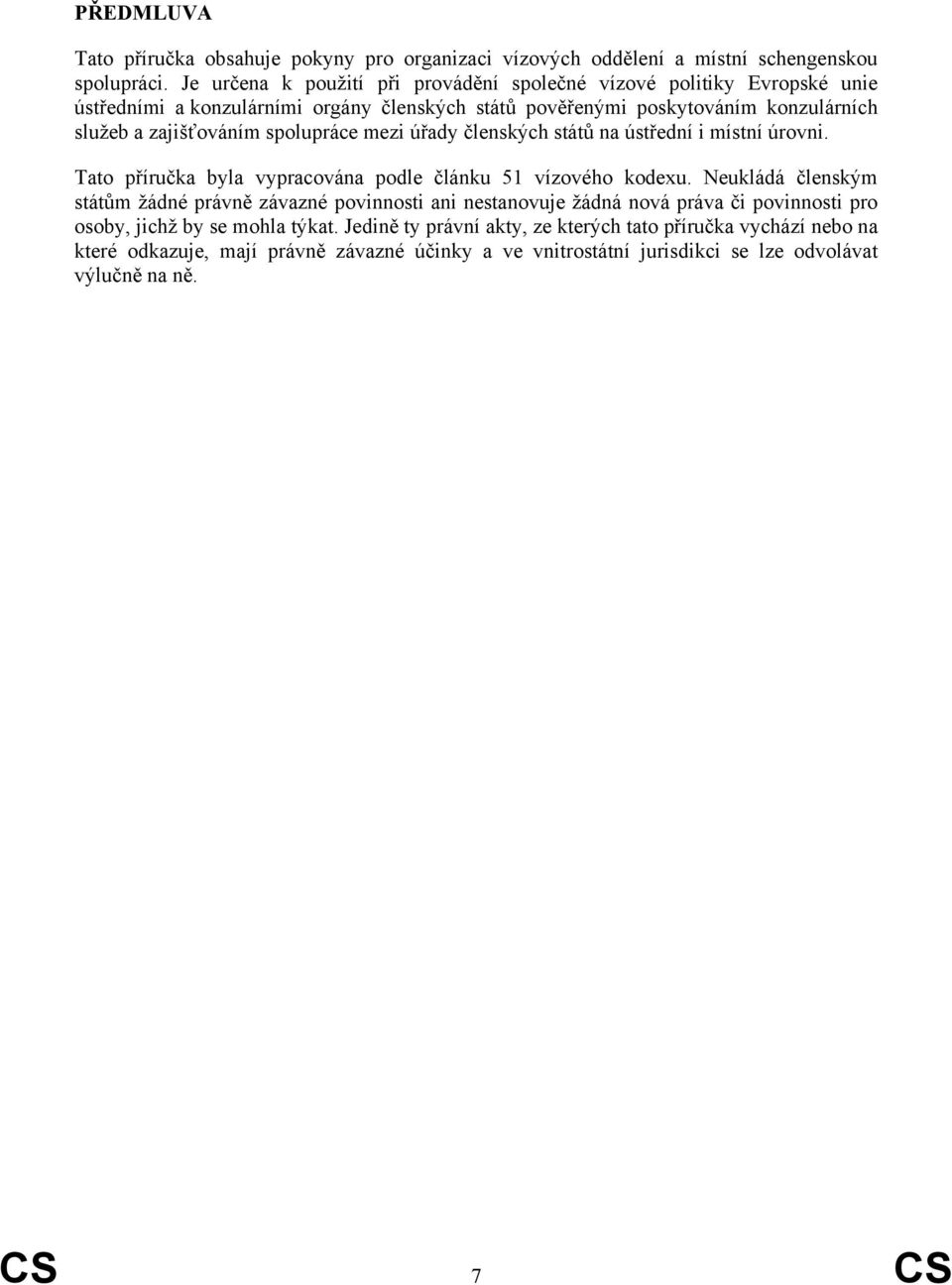 PŘEDMLUVA

Tato příručka obsahuje pokyny pro organizaci vízových oddělení a místní schengenskou spolupráci. Je určena k použití při provádění společné vízové politiky Evropské unie ústředními a konzulárními orgány členských států pověřenými poskytováním konzulárních služeb a zajišťováním spolupráce mezi úřady členských států na ústřední i místní úrovni.

Tato příručka byla vypracována podle článku 51 vízového kodexu. Neukládá členským státům žádné právně závazné povinnosti ani nestanovuje žádná nová práva či povinnosti pro osoby, jichž by se mohla týkat. Jedině ty právní akty, ze kterých tato příručka vychází nebo na které odkazuje, mají právně závazné účinky a ve vnitrostátní jurisdikci se lze odvolávat výlučně na ně.

CS 7 CS